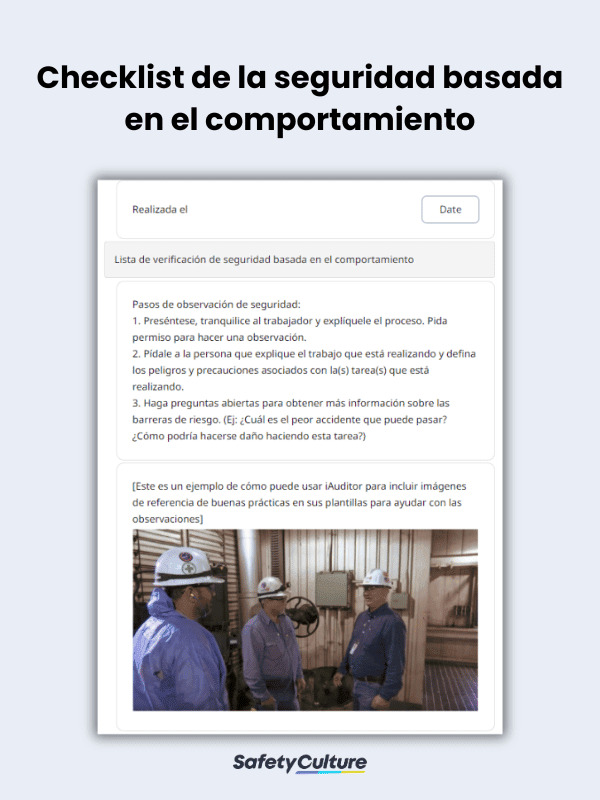 Checklist de la seguridad basada en el comportamiento

Realizada el

Date

Lista de verificación de seguridad basada en el comportamiento

Pasos de observación de seguridad:
1. Preséntese, tranquilice al trabajador y explíquele el proceso. Pida permiso para hacer una observación.
2. Pídale a la persona que explique el trabajo que está realizando y defina los peligros y precauciones asociados con la(s) tarea(s) que está realizando.
3. Haga preguntas abiertas para obtener más información sobre las barreras de riesgo. (Ej: ¿Cuál es el peor accidente que puede pasar? ¿Cómo podría hacerse daño haciendo esta tarea?)

[Este es un ejemplo de cómo puede usar iAuditor para incluir imágenes de referencia de buenas prácticas en sus plantillas para ayudar con las observaciones]

SafetyCulture